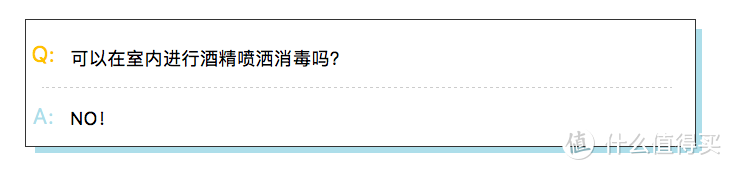 Q: 可以在室内进行酒精喷洒消毒吗?

A: NO!

值 什么值得买